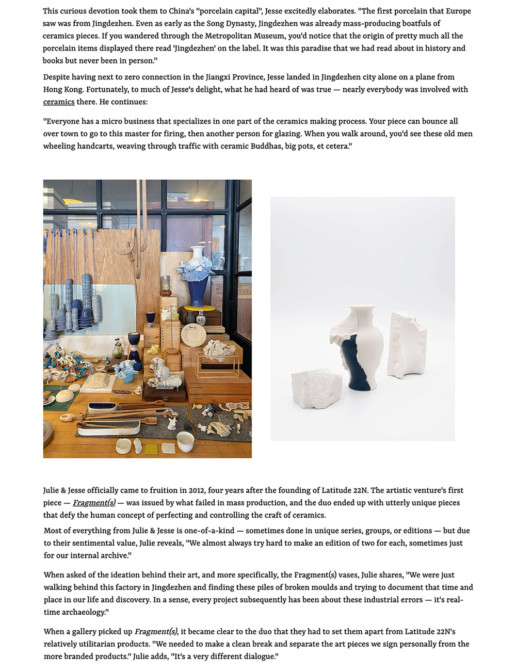 This curious devotion took them to China's "porcelain capital", Jesse excitedly elaborates. "The first porcelain that Europe saw was from Jingdezhen. Even as early as the Song Dynasty, Jingdezhen was already mass-producing boatfuls of ceramics pieces. If you wandered through the Metropolitan Museum, you'd notice that the origin of pretty much all the porcelain items displayed there read 'Jingdezhen' on the label. It was this paradise that we had read about in history and books but never been in person."

Despite having next to zero connection in the Jiangxi Province, Jesse landed in Jingdezhen city alone on a plane from Hong Kong. Fortunately, to much of Jesse's delight, what he had heard of was true — nearly everybody was involved with ceramics there. He continues:

"Everyone has a micro business that specializes in one part of the ceramics making process. Your piece can bounce all over town to go to this master for firing, then another person for glazing. When you walk around, you'd see these old men wheeling handcarts, weaving through traffic with ceramic Buddhas, big pots, et cetera."

Julie & Jesse officially came to fruition in 2012, four years after the founding of Latitude 22N. The artistic venture's first piece — Fragment(s) — was issued by what failed in mass production, and the duo ended up with utterly unique pieces that defy the human concept of perfecting and controlling the craft of ceramics.

Most of everything from Julie & Jesse is one-of-a-kind — sometimes done in unique series, groups, or editions — but due to their sentimental value, Julie reveals, "We almost always try hard to make an edition of two for each, sometimes just for our internal archive."

When asked of the ideation behind their art, and more specifically, the Fragment(s) vases, Julie shares, "We were just walking behind this factory in Jingdezhen and finding these piles of broken moulds and trying to document that time and place in our life and discovery. In a sense, every project subsequently has been about these industrial errors — it's real-time archaeology."

When a gallery picked up Fragment(s), it became clear to the duo that they had to set them apart from Latitude 22N's relatively utilitarian products. "We needed to make a clean break and separate the art pieces we sign personally from the more branded products." Julie adds, "It's a very different dialogue."